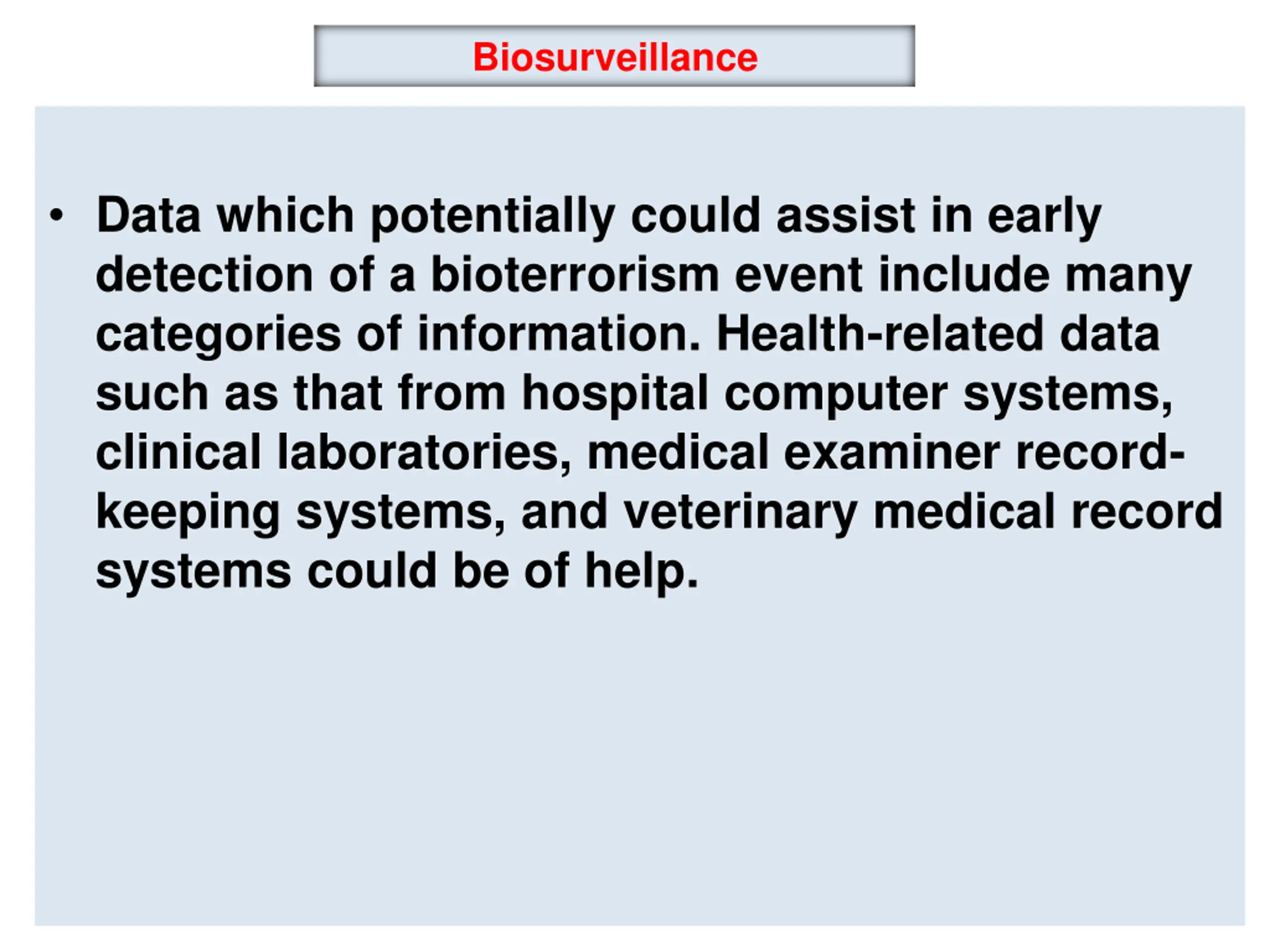 Biosurveillance

• Data which potentially could assist in early detection of a bioterrorism event include many categories of information. Health-related data such as that from hospital computer systems, clinical laboratories, medical examiner record-keeping systems, and veterinary medical record systems could be of help.